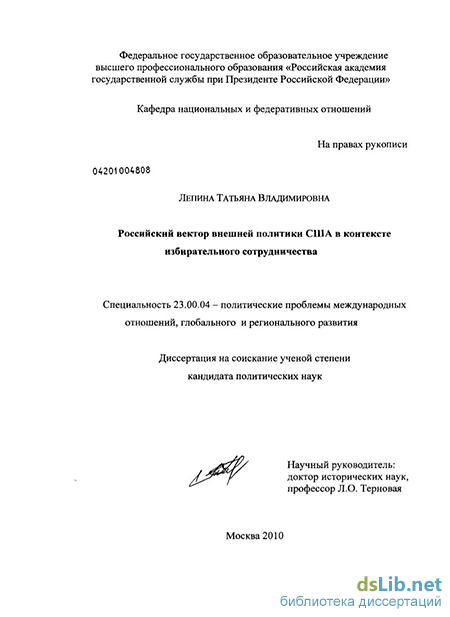 Федеральное государственное образовательное учреждение высшего профессионального образования «Российская академия государственной службы при Президенте Российской Федерации»

Кафедра национальных и федеративных отношений

На правах рукописи

04201004808

Лепина Татьяна Владимировна

Российский вектор внешней политики США в контексте избирательного сотрудничества

Специальность 23.00.04 – политические проблемы международных отношений, глобального и регионального развития

Диссертация на соискание ученой степени кандидата политических наук

Научный руководитель: доктор исторических наук, профессор Л.О. Терновая

Москва 2010

dsLib.net
библиотека диссертаций